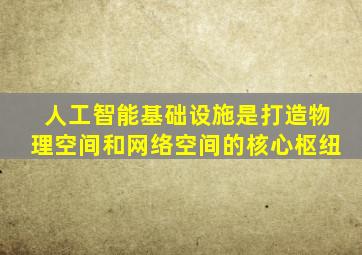 人工智能基础设施是打造物理空间和网络空间的核心枢纽